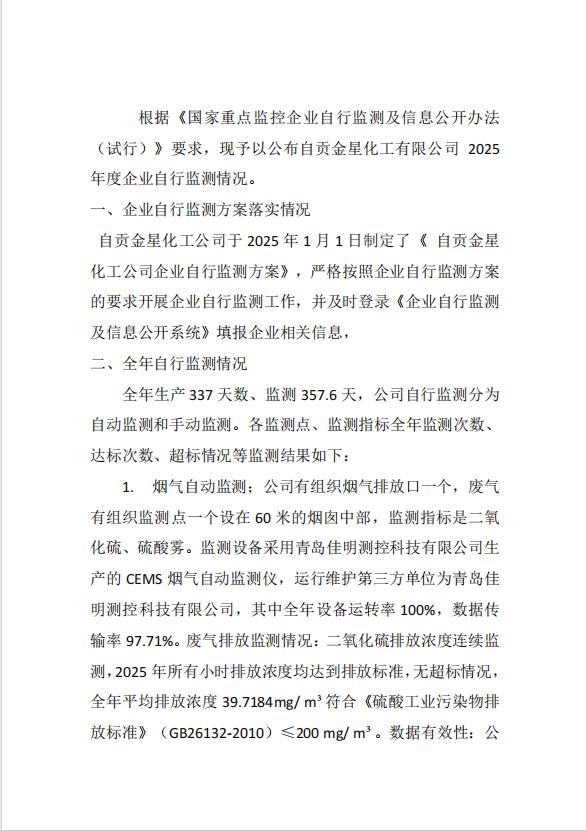 根据《国家重点监控企业自行监测及信息公开办法（试行）》要求，现予以公布自贡金星化工有限公司 2025 年度企业自行监测情况。

一、企业自行监测方案落实情况

自贡金星化工公司于 2025 年 1 月 1 日制定了《 自贡金星化工公司企业自行监测方案》，严格按照企业自行监测方案的要求开展企业自行监测工作，并及时登录《企业自行监测及信息公开系统》填报企业相关信息，

二、全年自行监测情况

全年生产 337 天数、监测 357.6 天，公司自行监测分为自动监测和手动监测。各监测点、监测指标全年监测次数、达标次数、超标情况等监测结果如下：

1. 烟气自动监测：公司有组织烟气排放口一个，废气有组织监测点一个设在 60 米的烟囱中部，监测指标是二氧化硫、硫酸雾。监测设备采用青岛佳明测控科技有限公司生产的 CEMS 烟气自动监测仪，运行维护第三方单位为青岛佳明测控科技有限公司，其中全年设备运转率 100%，数据传输率 97.71%。废气排放监测情况：二氧化硫排放浓度连续监测，2025 年所有小时排放浓度均达到排放标准，无超标情况，全年平均排放浓度 39.7184mg/ m³ 符合《硫酸工业污染物排放标准》（GB26132-2010）≤200 mg/ m³ 。数据有效性：公